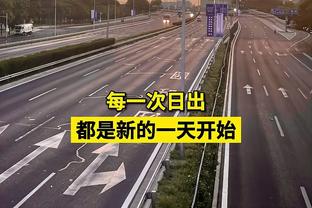 每一次日出
都是新的一天开始